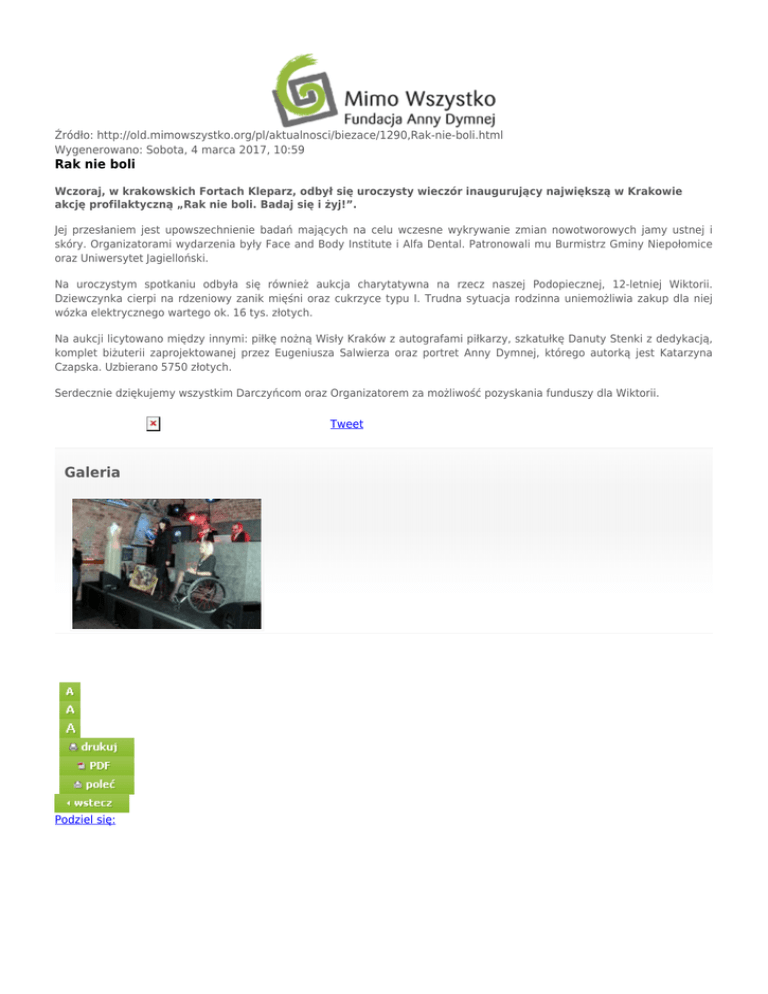 Mimo Wszystko
Fundacja Anny Dymnej

Źródło: http://old.mimowszystko.org/pl/aktualnosci/biezace/1290,Rak-nie-boli.html
Wygenerowano: Sobota, 4 marca 2017, 10:59

Rak nie boli

Wczoraj, w krakowskich Fortach Kleparz, odbył się uroczysty wieczór inaugurujący największą w Krakowie akcję profilaktyczną „Rak nie boli. Badaj się i żyj!".

Jej przesłaniem jest upowszechnienie badań mających na celu wczesne wykrywanie zmian nowotworowych jamy ustnej i skóry. Organizatorami wydarzenia były Face and Body Institute i Alfa Dental. Patronowali mu Burmistrz Gminy Niepołomice oraz Uniwersytet Jagielloński.

Na uroczystym spotkaniu odbyła się również aukcja charytatywna na rzecz naszej Podopiecznej, 12-letniej Wiktorii. Dziewczynka cierpi na rdzeniowy zanik mięśni oraz cukrzyce typu I. Trudna sytuacja rodzinna uniemożliwia zakup dla niej wózka elektrycznego wartego ok. 16 tys. złotych.

Na aukcji licytowano między innymi: piłkę nożną Wisły Kraków z autografami piłkarzy, szkatułkę Danuty Stenki z dedykacją, komplet biżuterii zaprojektowanej przez Eugeniusza Salwierza oraz portret Anny Dymnej, którego autorką jest Katarzyna Czapska. Uzbierano 5750 złotych.

Serdecznie dziękujemy wszystkim Darczyńcom oraz Organizatorem za możliwość pozyskania funduszy dla Wiktorii.

Tweet

Galeria

A
A
A
drukuj
PDF
poleć
wstecz
Podziel się: